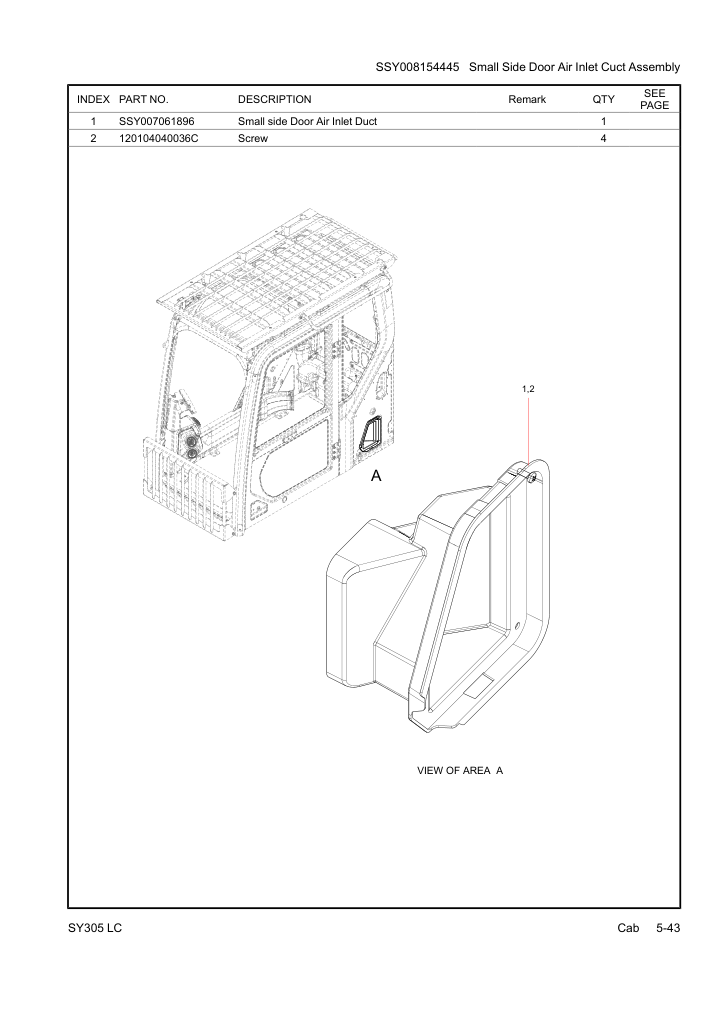 SSY008154445 Small Side Door Air Inlet Cuct Assembly

| INDEX | PART NO. | DESCRIPTION | Remark | QTY | SEE PAGE |
|---|---|---|---|---|---|
| 1 | SSY007061896 | Small side Door Air Inlet Duct | | 1 | |
| 2 | 120104040036C | Screw | | 4 | |

1,2

A

VIEW OF AREA A

SY305 LC

Cab 5-43